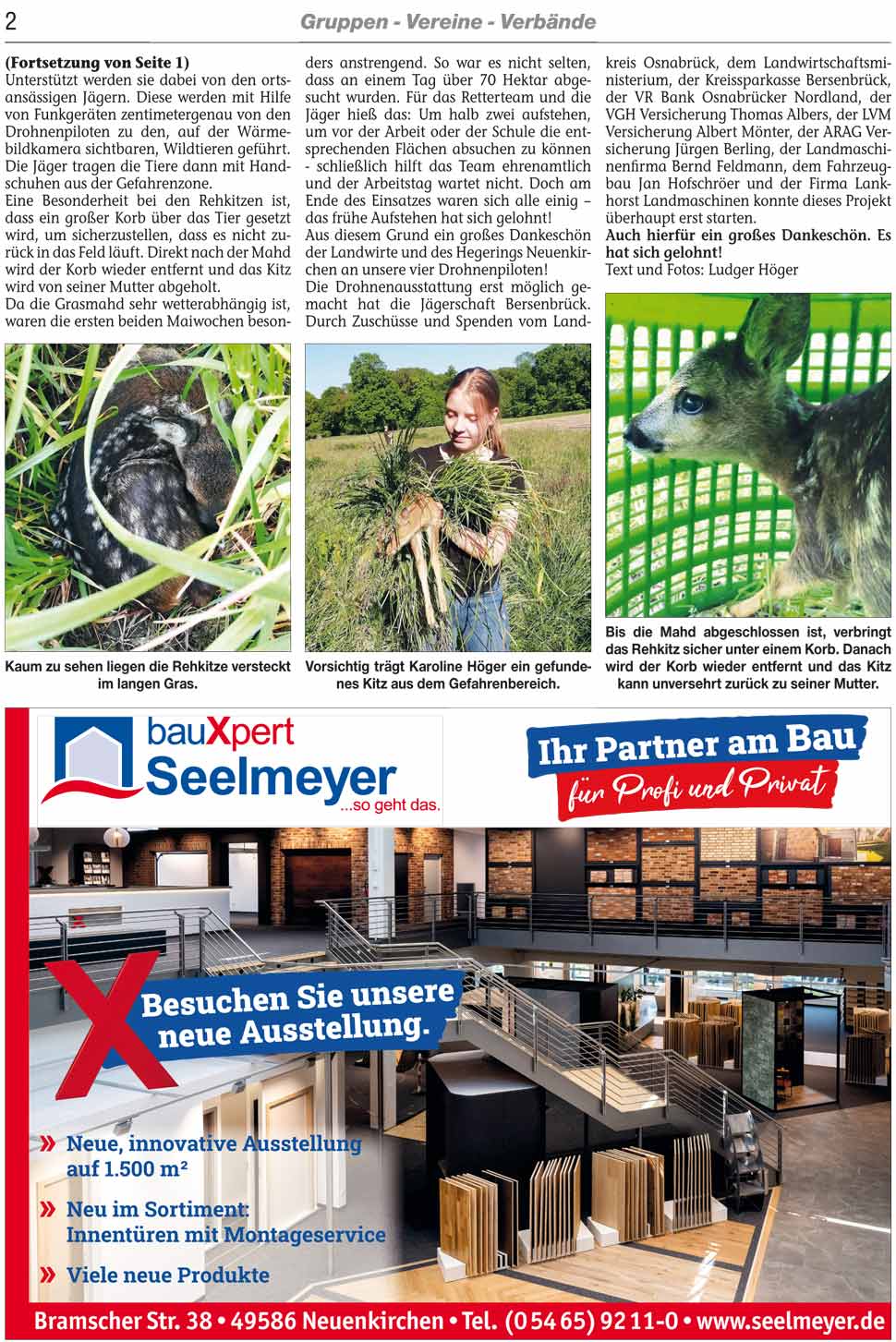 2

Gruppen - Vereine - Verbände

(Fortsetzung von Seite 1)
Unterstützt werden sie dabei von den ortsansässigen Jägern. Diese werden mit Hilfe von Funkgeräten zentimetergenau von den Drohnenpiloten zu den, auf der Wärmebildkamera sichtbaren, Wildtieren geführt. Die Jäger tragen die Tiere dann mit Handschuhen aus der Gefahrenzone.
Eine Besonderheit bei den Rehkitzen ist, dass ein großer Korb über das Tier gesetzt wird, um sicherzustellen, dass es nicht zurück in das Feld läuft. Direkt nach der Mahd wird der Korb wieder entfernt und das Kitz wird von seiner Mutter abgeholt.
Da die Grasmahd sehr wetterabhängig ist, waren die ersten beiden Maiwochen besonders anstrengend. So war es nicht selten, dass an einem Tag über 70 Hektar abgesucht wurden. Für das Retterteam und die Jäger hieß das: Um halb zwei aufstehen, um vor der Arbeit oder der Schule die entsprechenden Flächen absuchen zu können - schließlich hilft das Team ehrenamtlich und der Arbeitstag wartet nicht. Doch am Ende des Einsatzes waren sich alle einig – das frühe Aufstehen hat sich gelohnt!
Aus diesem Grund ein großes Dankeschön der Landwirte und des Hegerings Neuenkirchen an unsere vier Drohnenpiloten!
Die Drohnenausstattung erst möglich gemacht hat die Jägerschaft Bersenbrück. Durch Zuschüsse und Spenden vom Landkreis Osnabrück, dem Landwirtschaftsministerium, der Kreissparkasse Bersenbrück, der VR Bank Osnabrücker Nordland, der VGH Versicherung Thomas Albers, der LVM Versicherung Albert Mönter, der ARAG Versicherung Jürgen Berling, der Landmaschinenfirma Bernd Feldmann, dem Fahrzeugbau Jan Hofschröer und der Firma Lankhorst Landmaschinen konnte dieses Projekt überhaupt erst starten.
Auch hierfür ein großes Dankeschön. Es hat sich gelohnt!
Text und Fotos: Ludger Höger

Kaum zu sehen liegen die Rehkitze versteckt im langen Gras.

Vorsichtig trägt Karoline Höger ein gefundenes Kitz aus dem Gefahrenbereich.

Bis die Mahd abgeschlossen ist, verbringt das Rehkitz sicher unter einem Korb. Danach wird der Korb wieder entfernt und das Kitz kann unversehrt zurück zu seiner Mutter.

bauXpert Seelmeyer ...so geht das.

Ihr Partner am Bau für Profi und Privat

Besuchen Sie unsere neue Ausstellung.

» Neue, innovative Ausstellung auf 1.500 m²
» Neu im Sortiment: Innentüren mit Montageservice
» Viele neue Produkte

Bramscher Str. 38 • 49586 Neuenkirchen • Tel. (0 54 65) 92 11-0 • www.seelmeyer.de